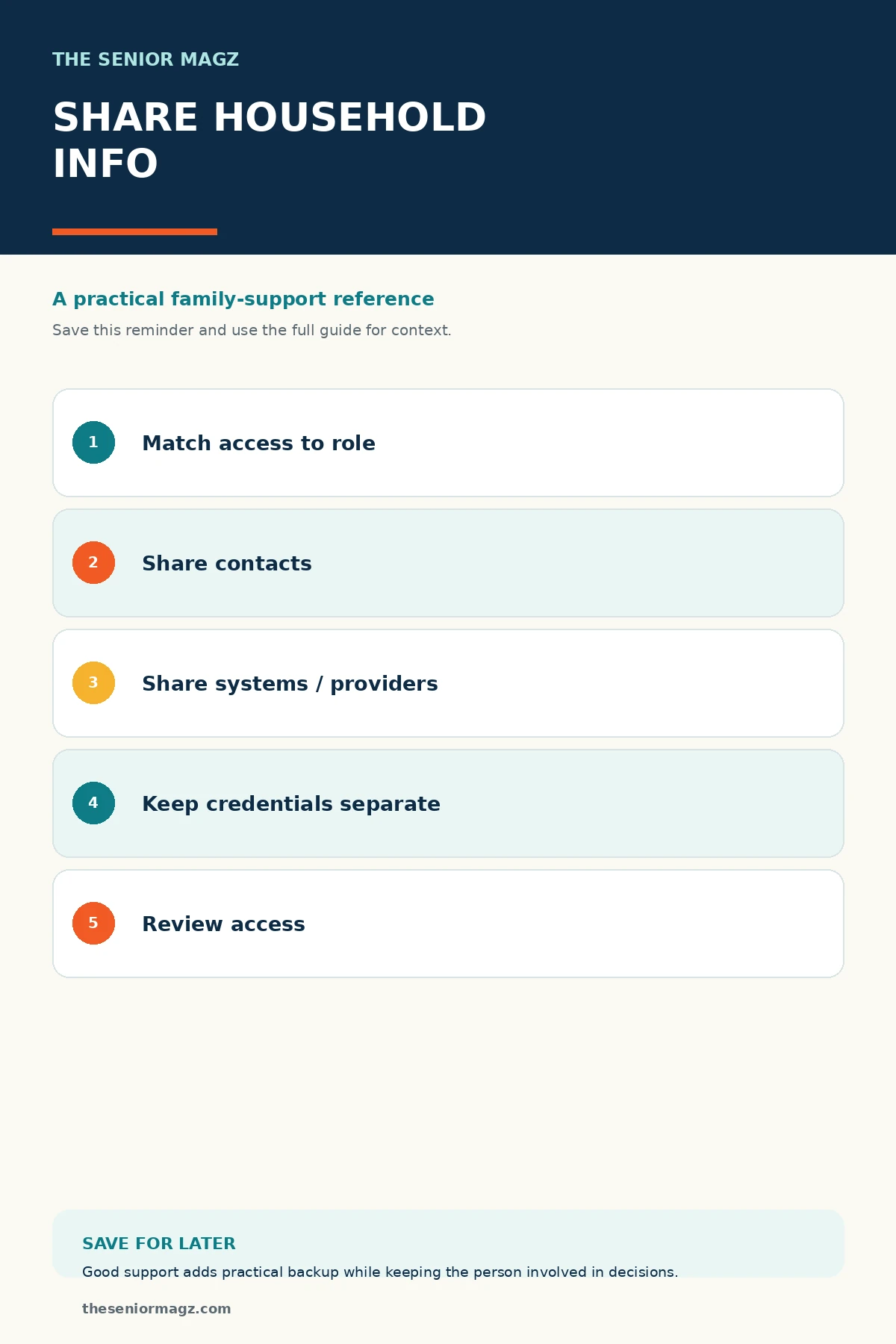 THE SENIOR MAGZ

SHARE HOUSEHOLD INFO

A practical family-support reference

Save this reminder and use the full guide for context.

1 Match access to role

2 Share contacts

3 Share systems / providers

4 Keep credentials separate

5 Review access

SAVE FOR LATER

Good support adds practical backup while keeping the person involved in decisions.

theseniormagz.com